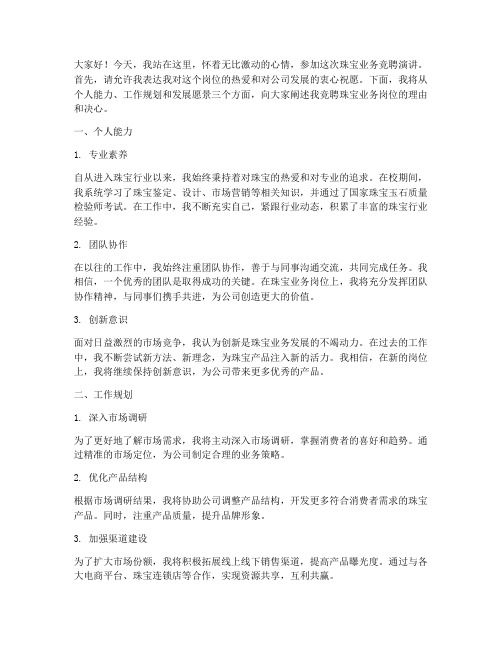 大家好！今天，我站在这里，怀着无比激动的心情，参加这次珠宝业务竞聘演讲。首先，请允许我表达我对这个岗位的热爱和对公司发展的衷心祝愿。下面，我将从个人能力、工作规划和发展愿景三个方面，向大家阐述我竞聘珠宝业务岗位的理由和决心。

一、个人能力

1. 专业素养

自从进入珠宝行业以来，我始终秉持着对珠宝的热爱和对专业的追求。在校期间，我系统学习了珠宝鉴定、设计、市场营销等相关知识，并通过了国家珠宝玉石质量检验师考试。在工作中，我不断充实自己，紧跟行业动态，积累了丰富的珠宝行业经验。

2. 团队协作

在以往的工作中，我始终注重团队协作，善于与同事沟通交流，共同完成任务。我相信，一个优秀的团队是取得成功的关键。在珠宝业务岗位上，我将充分发挥团队协作精神，与同事们携手共进，为公司创造更大的价值。

3. 创新意识

面对日益激烈的市场竞争，我认为创新是珠宝业务发展的不竭动力。在过去的工作中，我不断尝试新方法、新理念，为珠宝产品注入新的活力。我相信，在新的岗位上，我将继续保持创新意识，为公司带来更多优秀的产品。

二、工作规划

1. 深入市场调研

为了更好地了解市场需求，我将主动深入市场调研，掌握消费者的喜好和趋势。通过精准的市场定位，为公司制定合理的业务策略。

2. 优化产品结构

根据市场调研结果，我将协助公司调整产品结构，开发更多符合消费者需求的珠宝产品。同时，注重产品质量，提升品牌形象。

3. 加强渠道建设

为了扩大市场份额，我将积极拓展线上线下销售渠道，提高产品曝光度。通过与各大电商平台、珠宝连锁店等合作，实现资源共享，互利共赢。